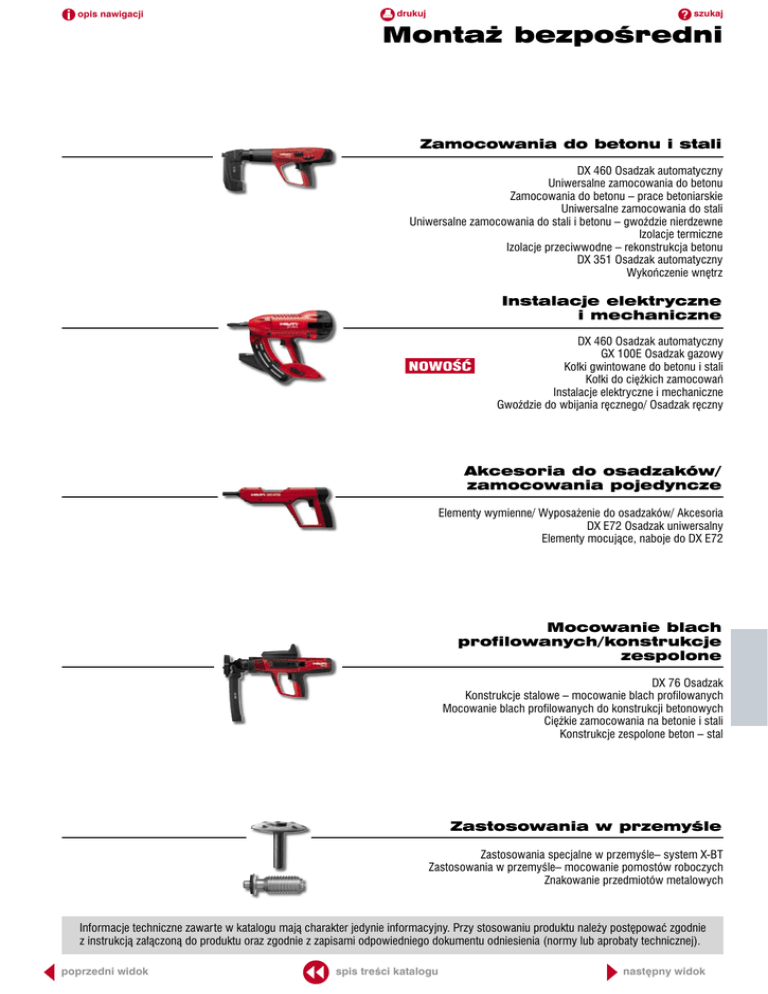 opis nawigacji
drukuj
szukaj

Montaż bezpośredni

Zamocowania do betonu i stali

DX 460 Osadzak automatyczny
Uniwersalne zamocowania do betonu
Zamocowania do betonu – prace betoniarskie
Uniwersalne zamocowania do stali
Uniwersalne zamocowania do stali i betonu – gwoździe nierdzewne
Izolacje termiczne
Izolacje przeciwwodne – rekonstrukcja betonu
DX 351 Osadzak automatyczny
Wykończenie wnętrz

Instalacje elektryczne i mechaniczne

NOWOŚĆ

DX 460 Osadzak automatyczny
GX 100E Osadzak gazowy
Kołki gwintowane do betonu i stali
Kołki do ciężkich zamocowań
Instalacje elektryczne i mechaniczne
Gwoździe do wbijania ręcznego/ Osadzak ręczny

Akcesoria do osadzaków/ zamocowania pojedyncze

Elementy wymienne/ Wyposażenie do osadzaków/ Akcesoria
DX E72 Osadzak uniwersalny
Elementy mocujące, naboje do DX E72

Mocowanie blach profilowanych/konstrukcje zespolone

DX 76 Osadzak
Konstrukcje stalowe – mocowanie blach profilowanych
Mocowanie blach profilowanych do konstrukcji betonowych
Ciężkie zamocowania na betonie i stali
Konstrukcje zespolone beton – stal

Zastosowania w przemyśle

Zastosowania specjalne w przemyśle– system X-BT
Zastosowania w przemyśle– mocowanie pomostów roboczych
Znakowanie przedmiotów metalowych

Informacje techniczne zawarte w katalogu mają charakter jedynie informacyjny. Przy stosowaniu produktu należy postępować zgodnie z instrukcją załączoną do produktu oraz zgodnie z zapisami odpowiedniego dokumentu odniesienia (normy lub aprobaty technicznej).

poprzedni widok
spis treści katalogu
następny widok